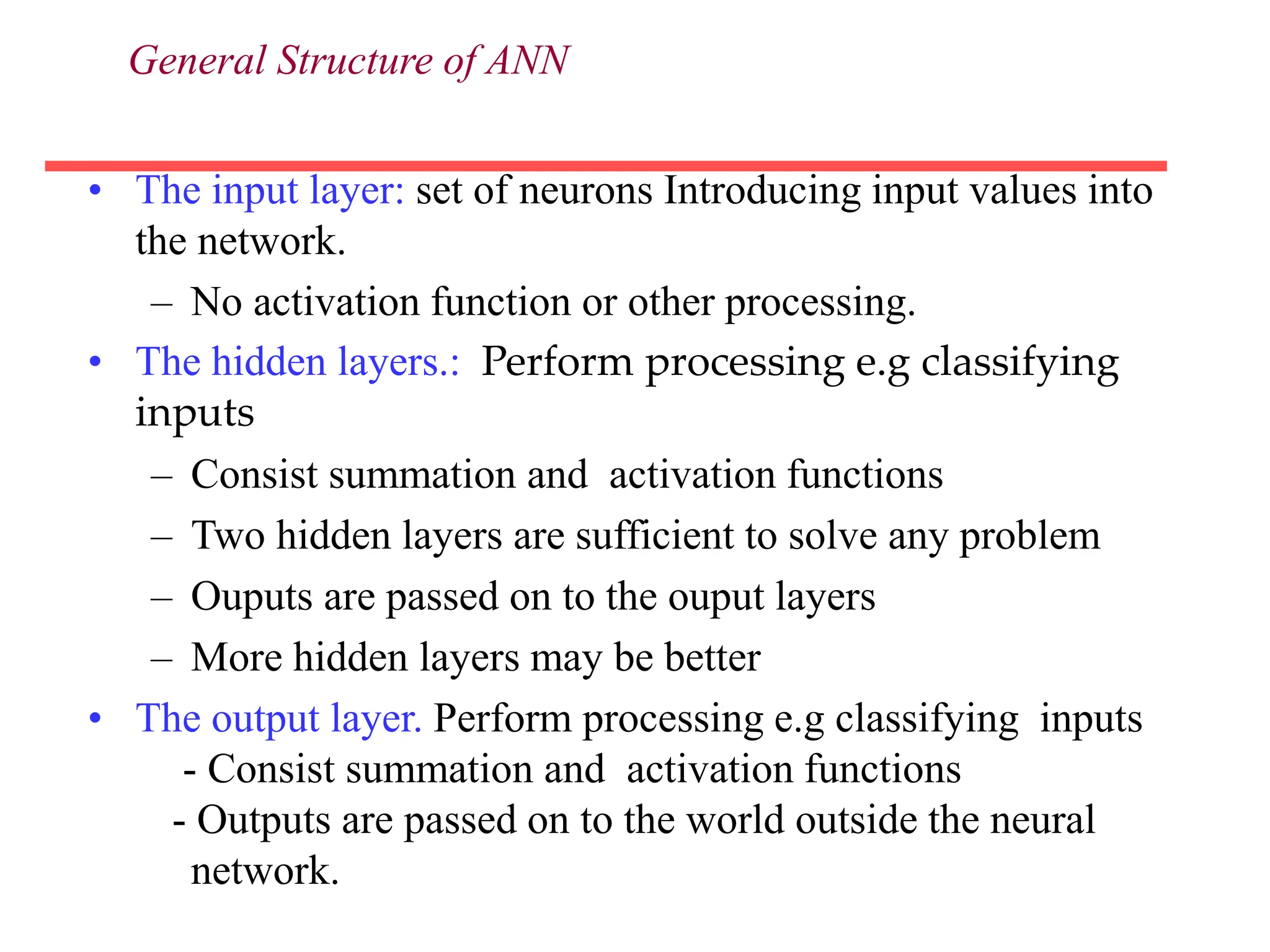 General Structure of ANN

• The input layer: set of neurons Introducing input values into the network.
– No activation function or other processing.
• The hidden layers.: Perform processing e.g classifying inputs
– Consist summation and activation functions
– Two hidden layers are sufficient to solve any problem
– Ouputs are passed on to the ouput layers
– More hidden layers may be better
• The output layer. Perform processing e.g classifying inputs
- Consist summation and activation functions
- Outputs are passed on to the world outside the neural network.